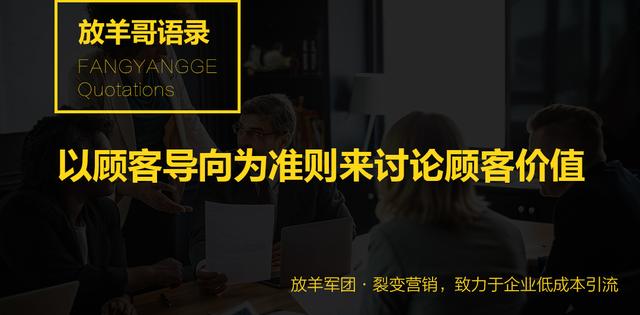 放羊哥语录
FANGYANGGE
Quotations

以顾客导向为准则来讨论顾客价值

放羊军团 · 裂变营销，致力于企业低成本引流